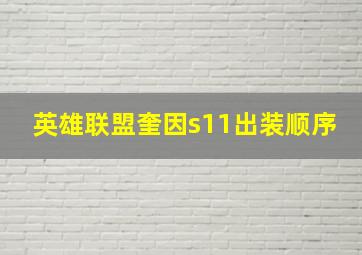 英雄联盟奎因s11出装顺序